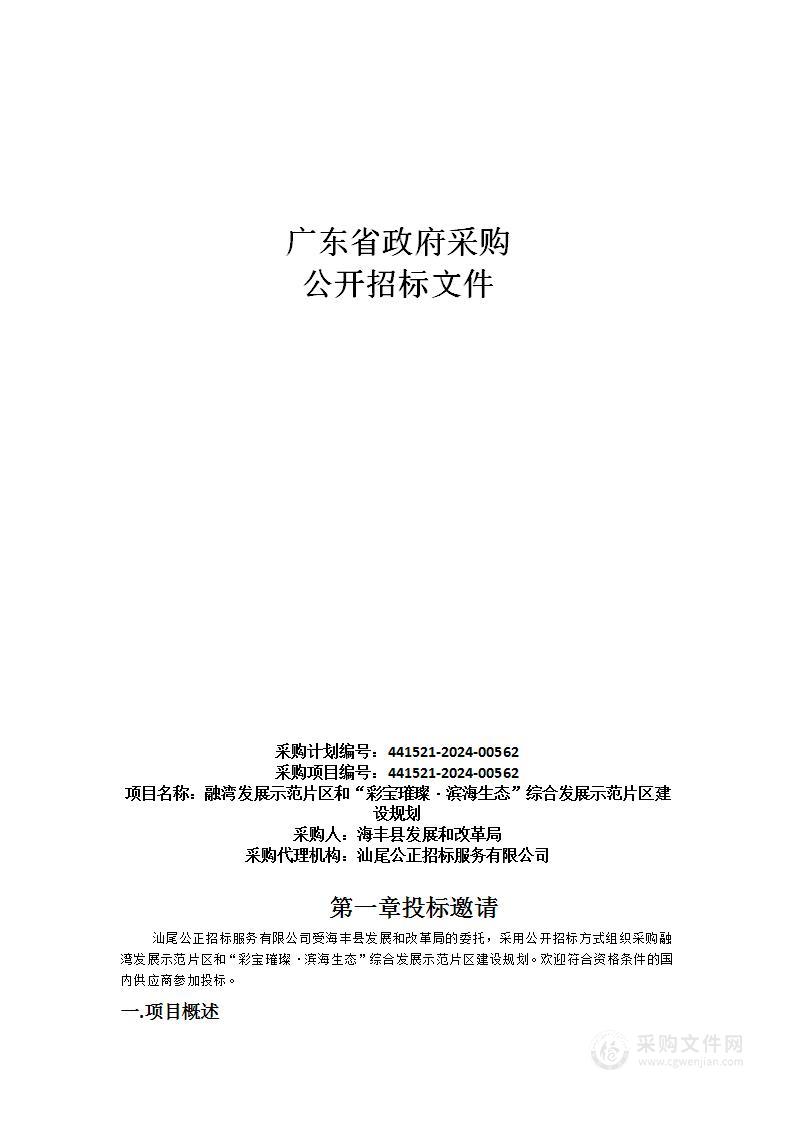 广东省政府采购
公开招标文件

采购计划编号：441521-2024-00562
采购项目编号：441521-2024-00562
项目名称：融湾发展示范片区和“彩宝璀璨 · 滨海生态”综合发展示范片区建设规划
采购人：海丰县发展和改革局
采购代理机构：汕尾公正招标服务有限公司

第一章投标邀请

汕尾公正招标服务有限公司受海丰县发展和改革局的委托，采用公开招标方式组织采购融湾发展示范片区和“彩宝璀璨 · 滨海生态”综合发展示范片区建设规划。欢迎符合资格条件的国内供应商参加投标。

一.项目概述

采购文件网
www.cgwenjian.com